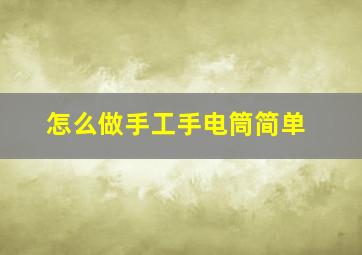 怎么做手工手电筒简单